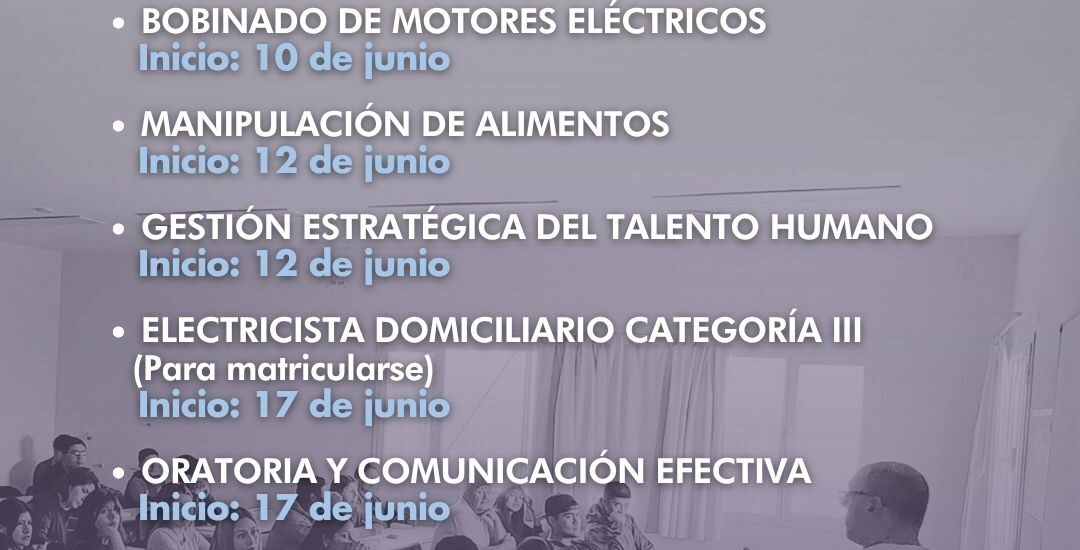 • BOBINADO DE MOTORES ELÉCTRICOS
Inicio: 10 de junio

• MANIPULACIÓN DE ALIMENTOS
Inicio: 12 de junio

• GESTIÓN ESTRATÉGICA DEL TALENTO HUMANO
Inicio: 12 de junio

• ELECTRICISTA DOMICILIARIO CATEGORÍA III
(Para matricularse)
Inicio: 17 de junio

• ORATORIA Y COMUNICACIÓN EFECTIVA
Inicio: 17 de junio